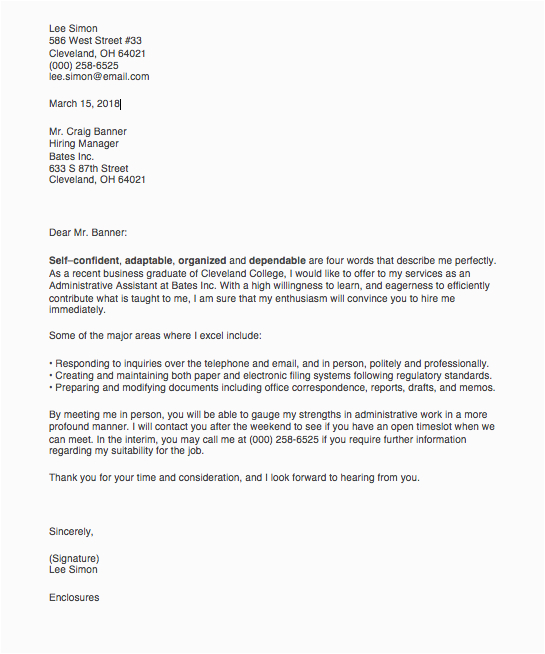 Lee Simon
586 West Street #33
Cleveland, OH 64021
(000) 258-6525
lee.simon@email.com

March 15, 2018

Mr. Craig Banner
Hiring Manager
Bates Inc.
633 S 87th Street
Cleveland, OH 64021

Dear Mr. Banner:

Self–confident, adaptable, organized and dependable are four words that describe me perfectly. As a recent business graduate of Cleveland College, I would like to offer to my services as an Administrative Assistant at Bates Inc. With a high willingness to learn, and eagerness to efficiently contribute what is taught to me, I am sure that my enthusiasm will convince you to hire me immediately.

Some of the major areas where I excel include:

• Responding to inquiries over the telephone and email, and in person, politely and professionally.
• Creating and maintaining both paper and electronic filing systems following regulatory standards.
• Preparing and modifying documents including office correspondence, reports, drafts, and memos.

By meeting me in person, you will be able to gauge my strengths in administrative work in a more profound manner. I will contact you after the weekend to see if you have an open timeslot when we can meet. In the interim, you may call me at (000) 258-6525 if you require further information regarding my suitability for the job.

Thank you for your time and consideration, and I look forward to hearing from you.

Sincerely,

(Signature)
Lee Simon

Enclosures